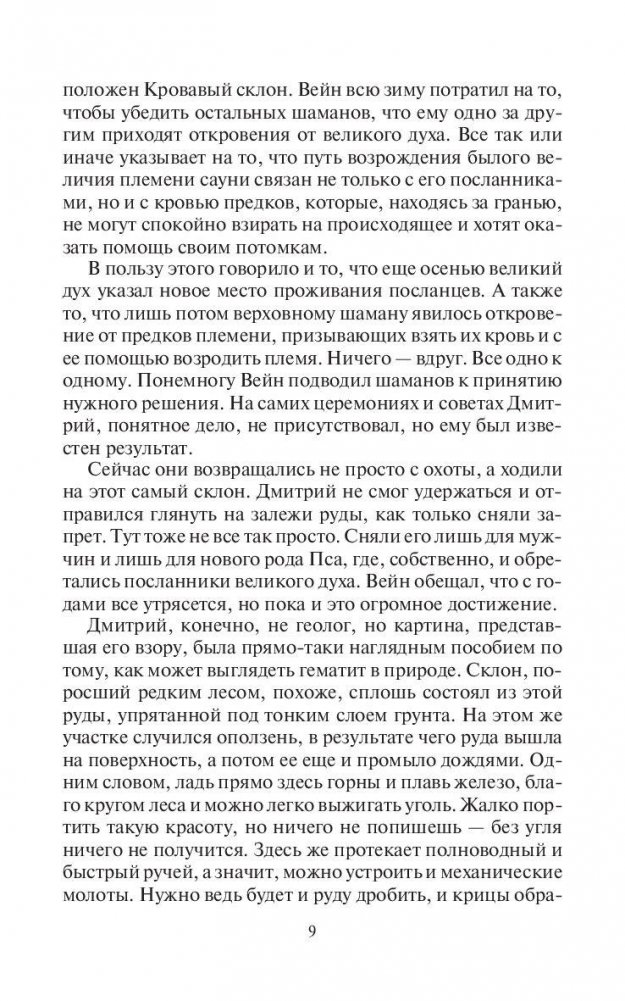 положен Кровавый склон. Вейн всю зиму потратил на то, чтобы убедить остальных шаманов, что ему одно за другим приходят откровения от великого духа. Все так или иначе указывает на то, что путь возрождения былого величия племени сауни связан не только с его посланниками, но и с кровью предков, которые, находясь за гранью, не могут спокойно взирать на происходящее и хотят оказать помощь своим потомкам.

В пользу этого говорило и то, что еще осенью великий дух указал новое место проживания посланцев. А также то, что лишь потом верховному шаману явилось откровение от предков племени, призывающих взять их кровь и с ее помощью возродить племя. Ничего — вдруг. Все одно к одному. Понемногу Вейн подводил шаманов к принятию нужного решения. На самих церемониях и советах Дмитрий, понятное дело, не присутствовал, но ему был известен результат.

Сейчас они возвращались не просто с охоты, а ходили на этот самый склон. Дмитрий не смог удержаться и отправился глянуть на залежи руды, как только сняли запрет. Тут тоже не все так просто. Сняли его лишь для мужчин и лишь для нового рода Пса, где, собственно, и обретались посланники великого духа. Вейн обещал, что с годами все утрясется, но пока и это огромное достижение.

Дмитрий, конечно, не геолог, но картина, представшая его взору, была прямо-таки наглядным пособием по тому, как может выглядеть гематит в природе. Склон, поросший редким лесом, похоже, сплошь состоял из этой руды, упрятанной под тонким слоем грунта. На этом же участке случился оползень, в результате чего руда вышла на поверхность, а потом ее еще и промыло дождями. Одним словом, ладь прямо здесь горны и плавь железо, благо кругом леса и можно легко выжигать уголь. Жалко портить такую красоту, но ничего не попишешь — без угля ничего не получится. Здесь же протекает полноводный и быстрый ручей, а значит, можно устроить и механические молоты. Нужно ведь будет и руду дробить, и крицы обра-

9